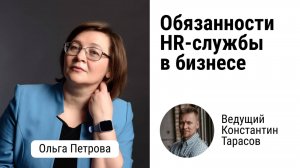 Обязанности HR-службы в бизнесе

Ольга Петрова

Ведущий Константин Тарасов